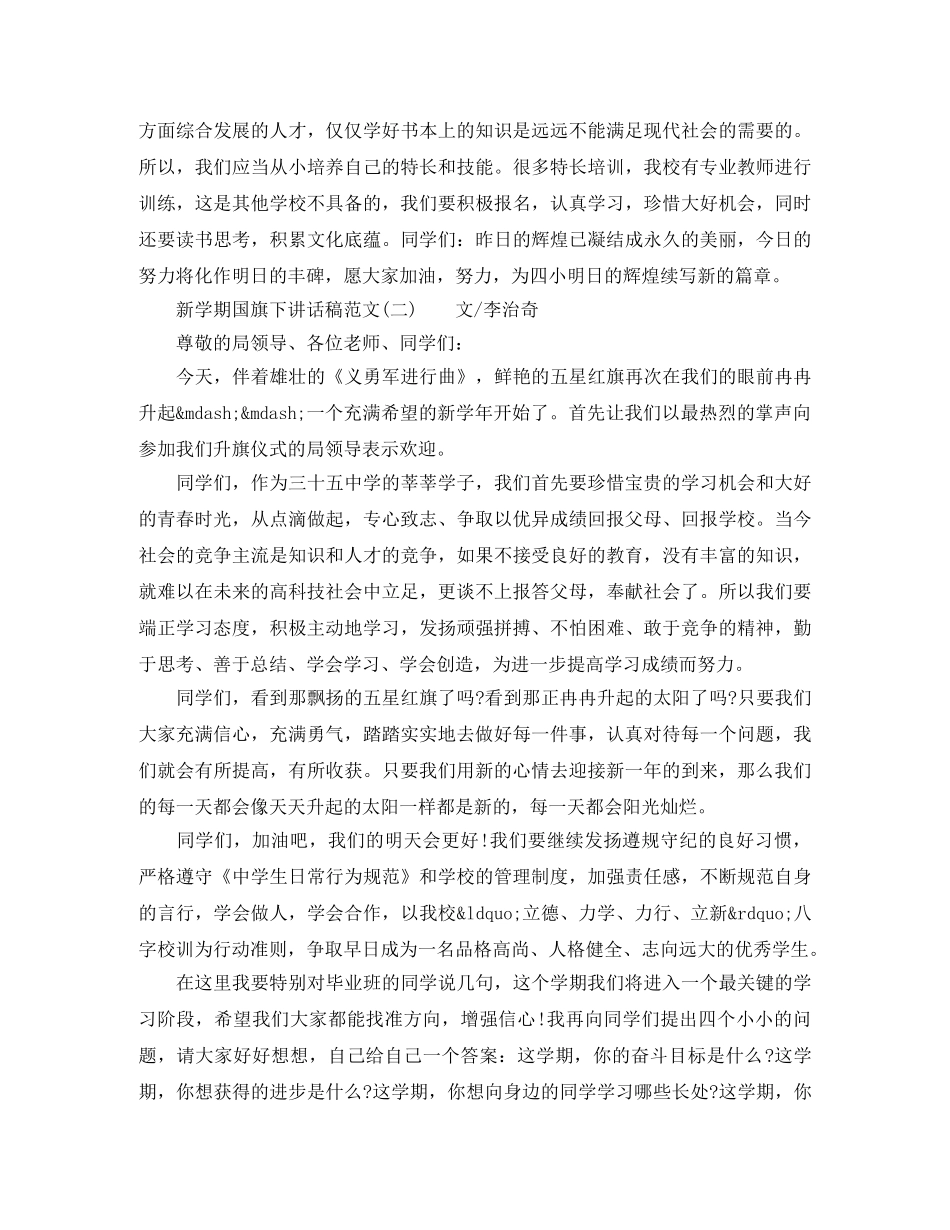 方面综合发展的人才，仅仅学好书本上的知识是远远不能满足现代社会的需要的。所以，我们应当从小培养自己的特长和技能。很多特长培训，我校有专业教师进行训练，这是其他学校不具备的，我们要积极报名，认真学习，珍惜大好机会，同时还要读书思考，积累文化底蕴。同学们：昨日的辉煌已凝结成永久的美丽，今日的努力将化作明日的丰碑，愿大家加油，努力，为四小明日的辉煌续写新的篇章。

新学期国旗下讲话稿范文(二)　　文/李治奇

尊敬的局领导、各位老师、同学们：

今天，伴着雄壮的《义勇军进行曲》，鲜艳的五星红旗再次在我们的眼前冉冉升起&mdash;&mdash;一个充满希望的新学年开始了。首先让我们以最热烈的掌声向参加我们升旗仪式的局领导表示欢迎。

同学们，作为三十五中学的莘莘学子，我们首先要珍惜宝贵的学习机会和大好的青春时光，从点滴做起，专心致志、争取以优异成绩回报父母、回报学校。当今社会的竞争主流是知识和人才的竞争，如果不接受良好的教育，没有丰富的知识，就难以在未来的高科技社会中立足，更谈不上报答父母，奉献社会了。所以我们要端正学习态度，积极主动地学习，发扬顽强拼搏、不怕困难、敢于竞争的精神，勤于思考、善于总结、学会学习、学会创造，为进一步提高学习成绩而努力。

同学们，看到那飘扬的五星红旗了吗?看到那正冉冉升起的太阳了吗?只要我们大家充满信心，充满勇气，踏踏实实地去做好每一件事，认真对待每一个问题，我们就会有所提高，有所收获。只要我们用新的心情去迎接新一年的到来，那么我们的每一天都会像天天升起的太阳一样都是新的，每一天都会阳光灿烂。

同学们，加油吧，我们的明天会更好!我们要继续发扬遵规守纪的良好习惯，严格遵守《中学生日常行为规范》和学校的管理制度，加强责任感，不断规范自身的言行，学会做人，学会合作，以我校&ldquo;立德、力学、力行、立新&rdquo;八字校训为行动准则，争取早日成为一名品格高尚、人格健全、志向远大的优秀学生。

在这里我要特别对毕业班的同学说几句，这个学期我们将进入一个最关键的学习阶段，希望我们大家都能找准方向，增强信心!我再向同学们提出四个小小的问题，请大家好好想想，自己给自己一个答案：这学期，你的奋斗目标是什么?这学期，你想获得的进步是什么?这学期，你想向身边的同学学习哪些长处?这学期，你